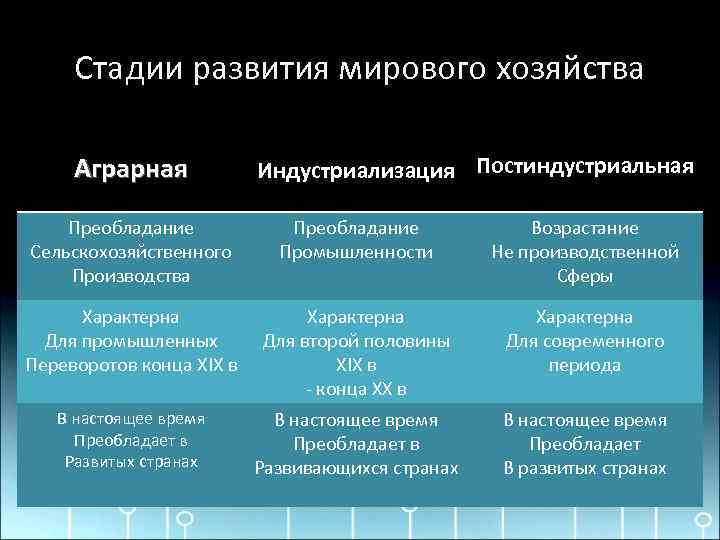 Стадии развития мирового хозяйства

| Аграрная | Индустриализация | Постиндустриальная |
|---|---|---|
| Преобладание Сельскохозяйственного Производства | Преобладание Промышленности | Возрастание Не производственной Сферы |
| Характерна Для промышленных Переворотов конца XIX в | Характерна Для второй половины XIX в - конца XX в | Характерна Для современного периода |
| В настоящее время Преобладает в Развитых странах | В настоящее время Преобладает в Развивающихся странах | В настоящее время Преобладает В развитых странах |